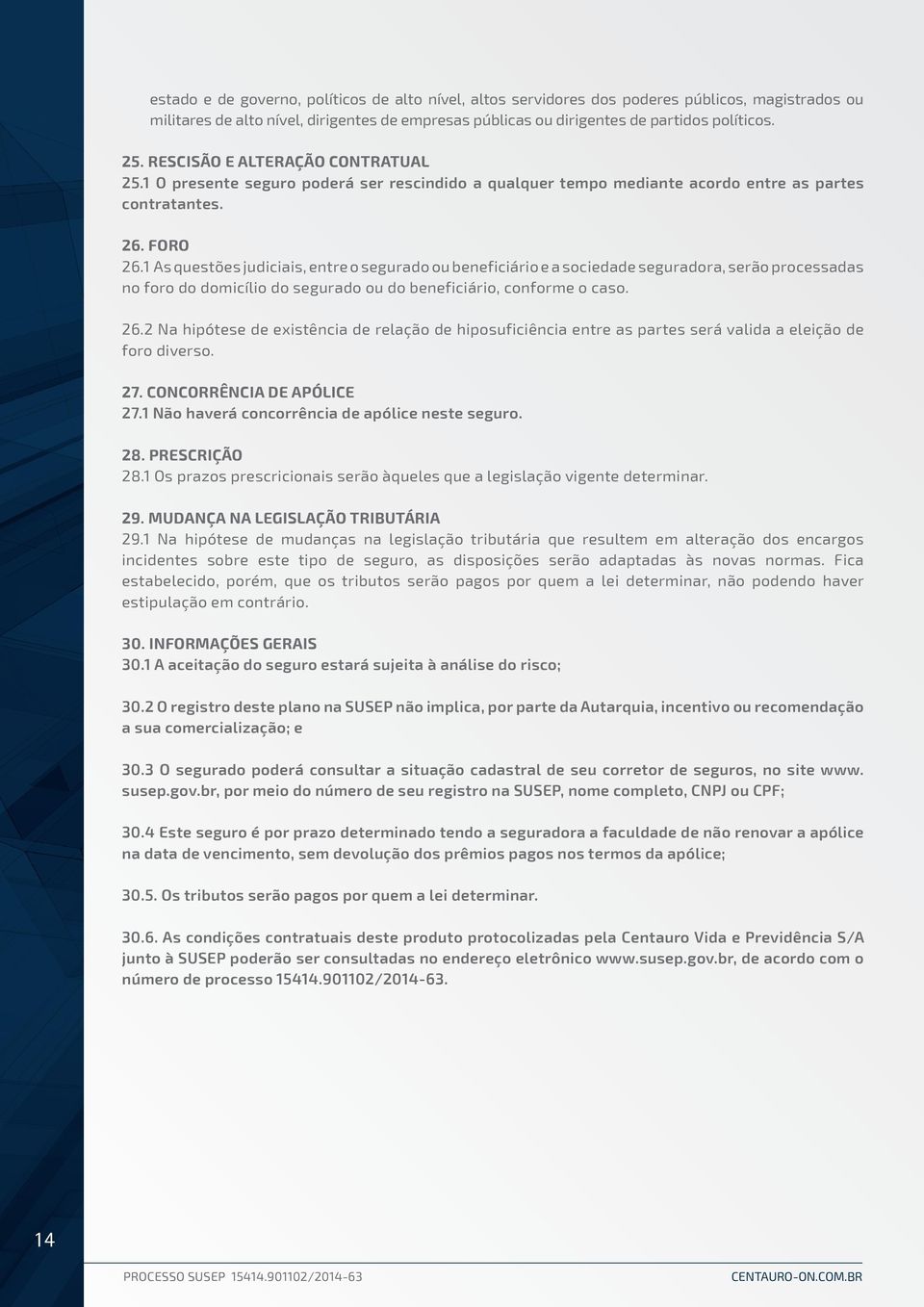 estado e de governo, políticos de alto nível, altos servidores dos poderes públicos, magistrados ou militares de alto nível, dirigentes de empresas públicas ou dirigentes de partidos políticos.

25. RESCISÃO E ALTERAÇÃO CONTRATUAL
25.1 O presente seguro poderá ser rescindido a qualquer tempo mediante acordo entre as partes contratantes.

26. FORO
26.1 As questões judiciais, entre o segurado ou beneficiário e a sociedade seguradora, serão processadas no foro do domicílio do segurado ou do beneficiário, conforme o caso.

26.2 Na hipótese de existência de relação de hiposuficiência entre as partes será valida a eleição de foro diverso.

27. CONCORRÊNCIA DE APÓLICE
27.1 Não haverá concorrência de apólice neste seguro.

28. PRESCRIÇÃO
28.1 Os prazos prescricionais serão àqueles que a legislação vigente determinar.

29. MUDANÇA NA LEGISLAÇÃO TRIBUTÁRIA
29.1 Na hipótese de mudanças na legislação tributária que resultem em alteração dos encargos incidentes sobre este tipo de seguro, as disposições serão adaptadas às novas normas. Fica estabelecido, porém, que os tributos serão pagos por quem a lei determinar, não podendo haver estipulação em contrário.

30. INFORMAÇÕES GERAIS
30.1 A aceitação do seguro estará sujeita à análise do risco;

30.2 O registro deste plano na SUSEP não implica, por parte da Autarquia, incentivo ou recomendação a sua comercialização; e

30.3 O segurado poderá consultar a situação cadastral de seu corretor de seguros, no site www.susep.gov.br, por meio do número de seu registro na SUSEP, nome completo, CNPJ ou CPF;

30.4 Este seguro é por prazo determinado tendo a seguradora a faculdade de não renovar a apólice na data de vencimento, sem devolução dos prêmios pagos nos termos da apólice;

30.5. Os tributos serão pagos por quem a lei determinar.

30.6. As condições contratuais deste produto protocolizadas pela Centauro Vida e Previdência S/A junto à SUSEP poderão ser consultadas no endereço eletrônico www.susep.gov.br, de acordo com o número de processo 15414.901102/2014-63.

14

PROCESSO SUSEP 15414.901102/2014-63

CENTAURO-ON.COM.BR